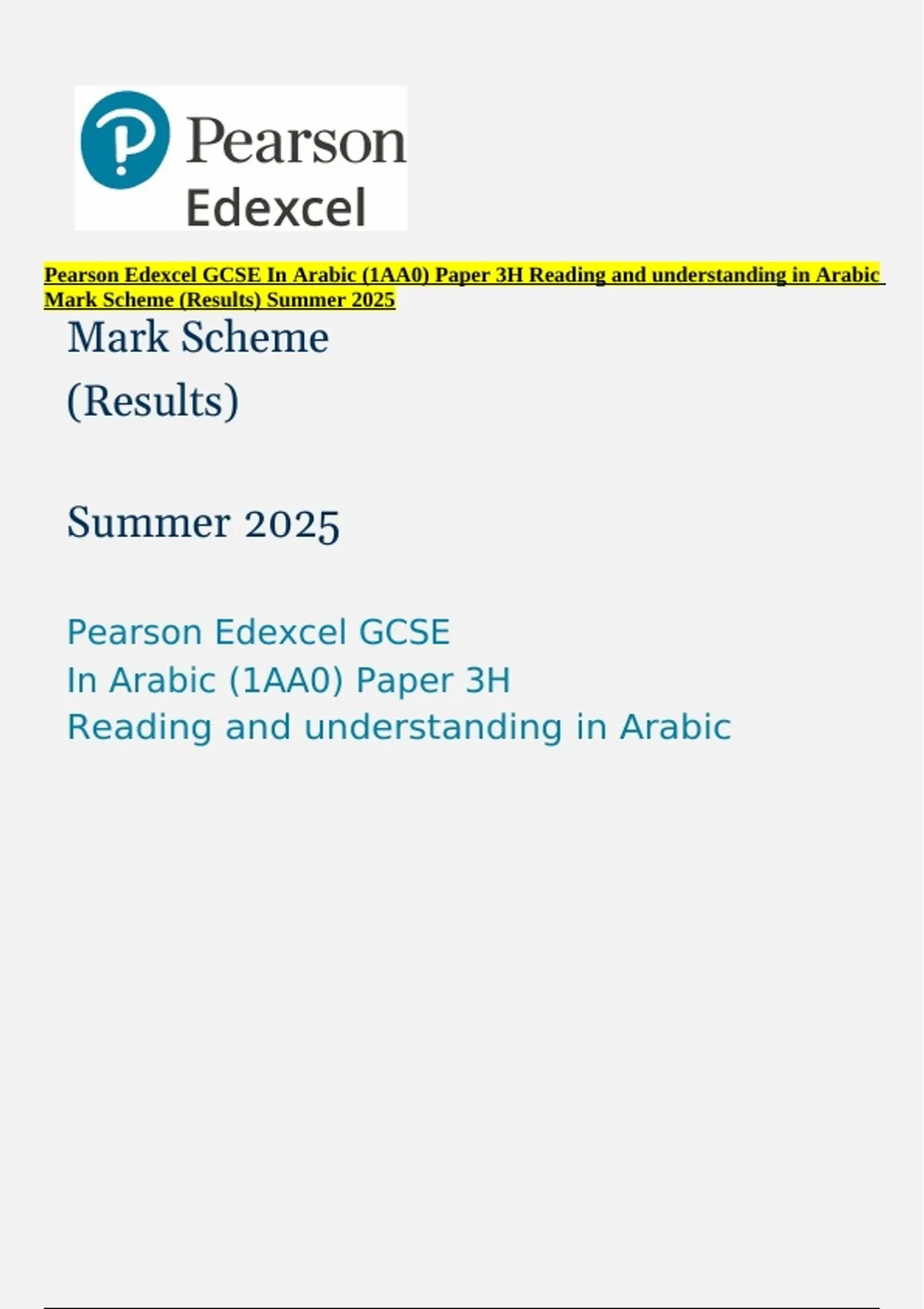 Pearson
Edexcel

Pearson Edexcel GCSE In Arabic (1AA0) Paper 3H Reading and understanding in Arabic Mark Scheme (Results) Summer 2025

Mark Scheme
(Results)

Summer 2025

Pearson Edexcel GCSE
In Arabic (1AA0) Paper 3H
Reading and understanding in Arabic